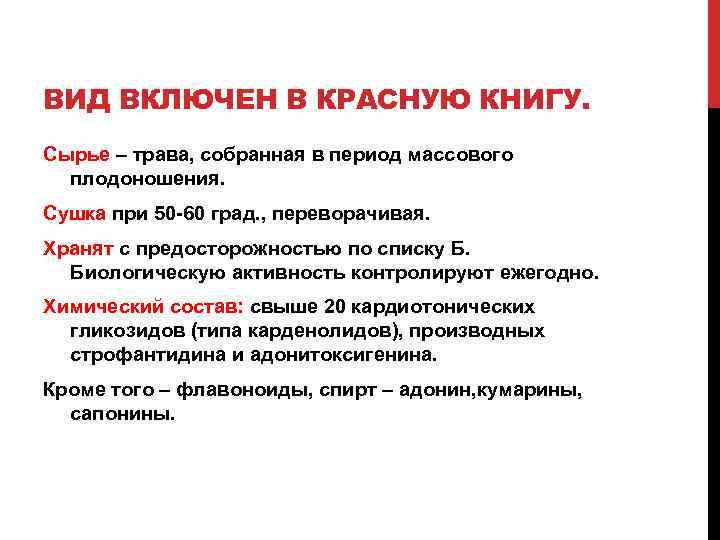 ВИД ВКЛЮЧЕН В КРАСНУЮ КНИГУ.

Сырье – трава, собранная в период массового плодоношения.

Сушка при 50-60 град., переворачивая.

Хранят с предосторожностью по списку Б. Биологическую активность контролируют ежегодно.

Химический состав: свыше 20 кардиотонических гликозидов (типа карденолидов), производных строфантидина и адонитоксигенина.

Кроме того – флавоноиды, спирт – адонин,кумарины, сапонины.